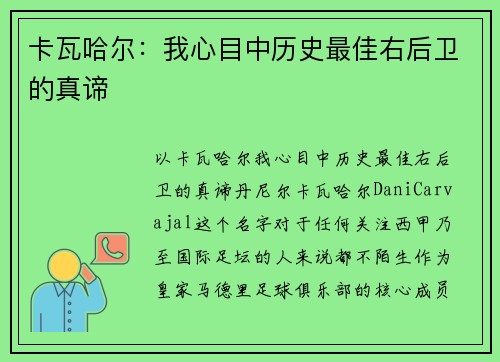 卡瓦哈尔：我心目中历史最佳右后卫的真谛

以卡瓦哈尔我心目中历史最佳右后卫的真谛丹尼尔卡瓦哈尔DaniCarvajal这个名字对于任何关注西甲乃至国际足坛的人来说都不陌生作为皇家马德里足球俱乐部的核心成员